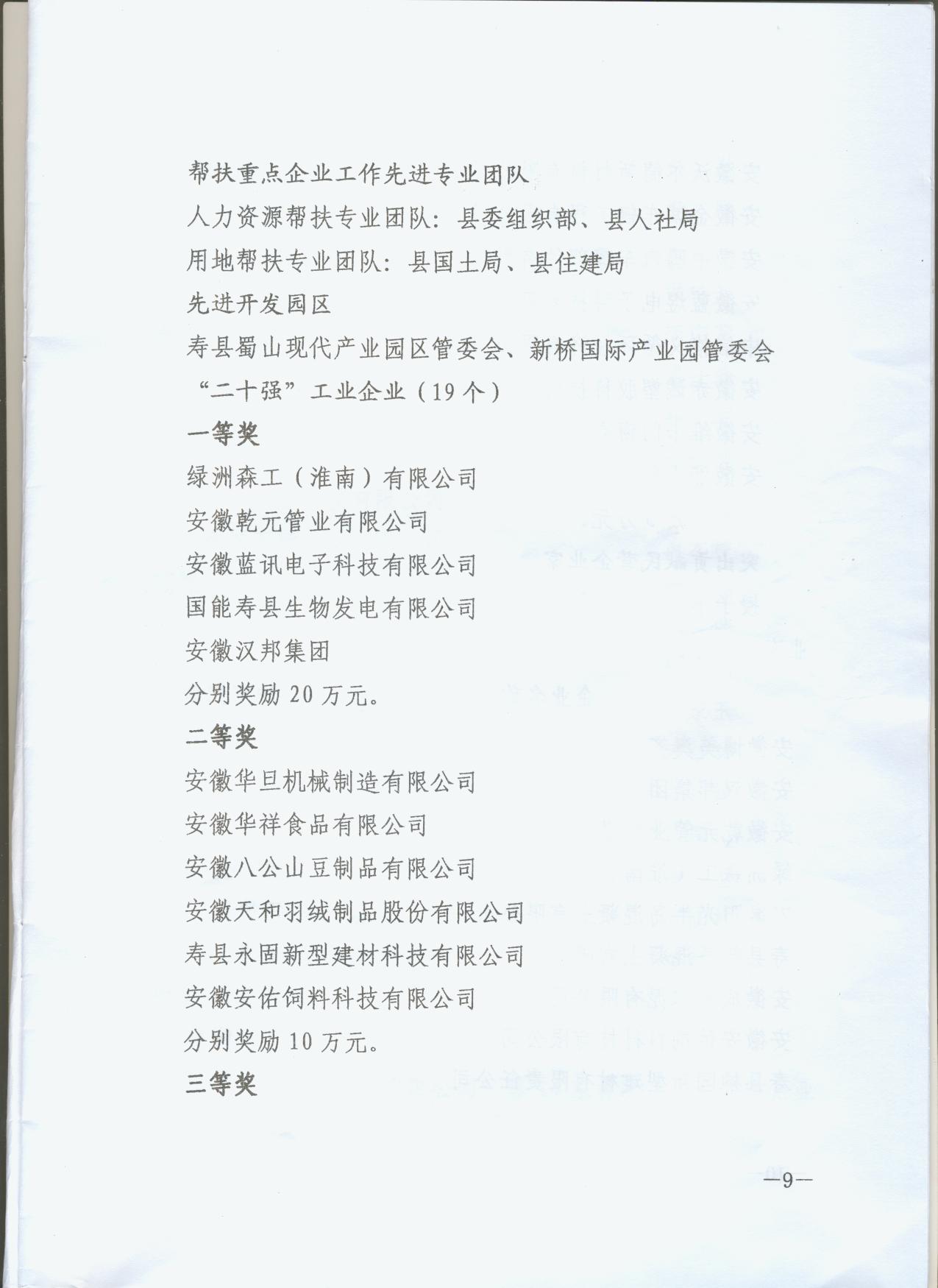 帮扶重点企业工作先进专业团队
人力资源帮扶专业团队：县委组织部、县人社局
用地帮扶专业团队：县国土局、县住建局
先进开发园区
寿县蜀山现代产业园区管委会、新桥国际产业园管委会
“二十强”工业企业（19个）
一等奖
绿洲森工（淮南）有限公司
安徽乾元管业有限公司
安徽蓝讯电子科技有限公司
国能寿县生物发电有限公司
安徽汉邦集团
分别奖励20万元。
二等奖
安徽华旦机械制造有限公司
安徽华祥食品有限公司
安徽八公山豆制品有限公司
安徽天和羽绒制品股份有限公司
寿县永固新型建材科技有限公司
安徽安佑饲料科技有限公司
分别奖励10万元。
三等奖

—9—